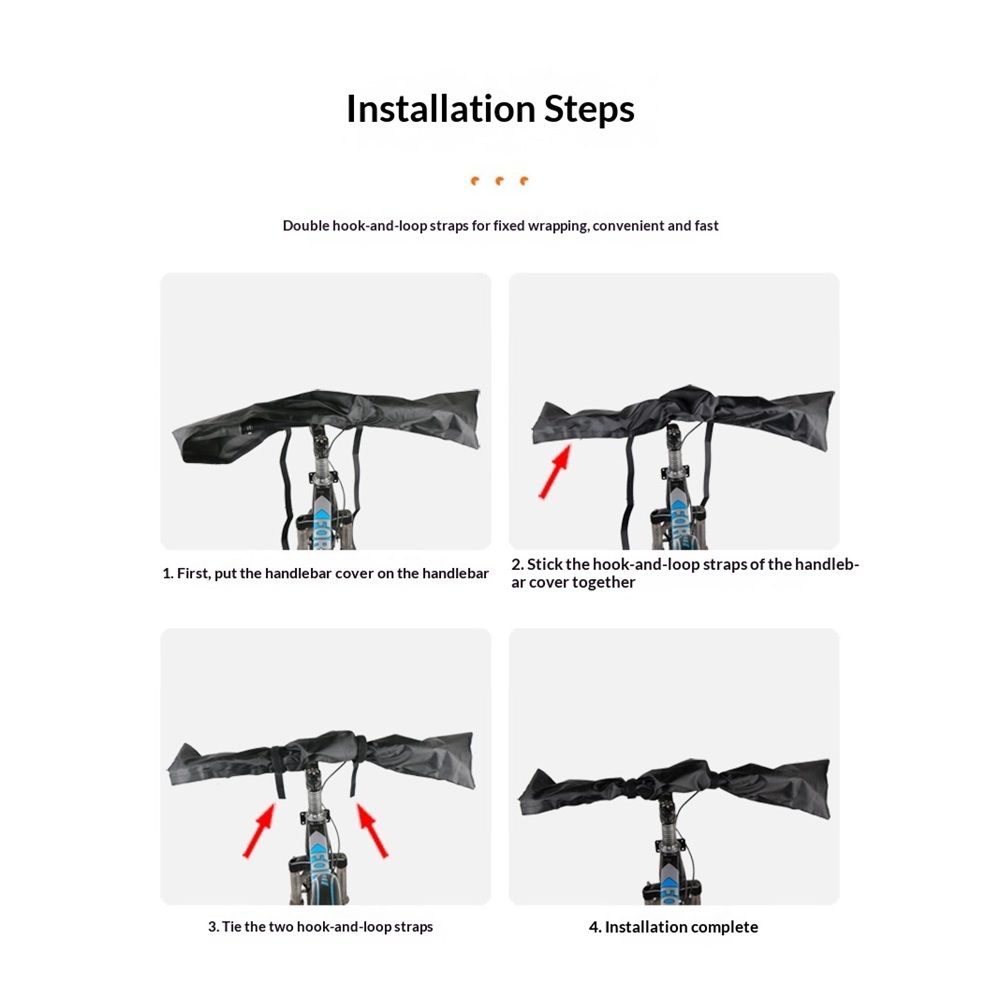 Installation Steps

Double hook-and-loop straps for fixed wrapping, convenient and fast

1. First, put the handlebar cover on the handlebar

2. Stick the hook-and-loop straps of the handlebar cover together

3. Tie the two hook-and-loop straps

4. Installation complete